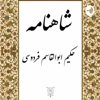 شاهنامه

حکیم ابوالقاسم فردوسی